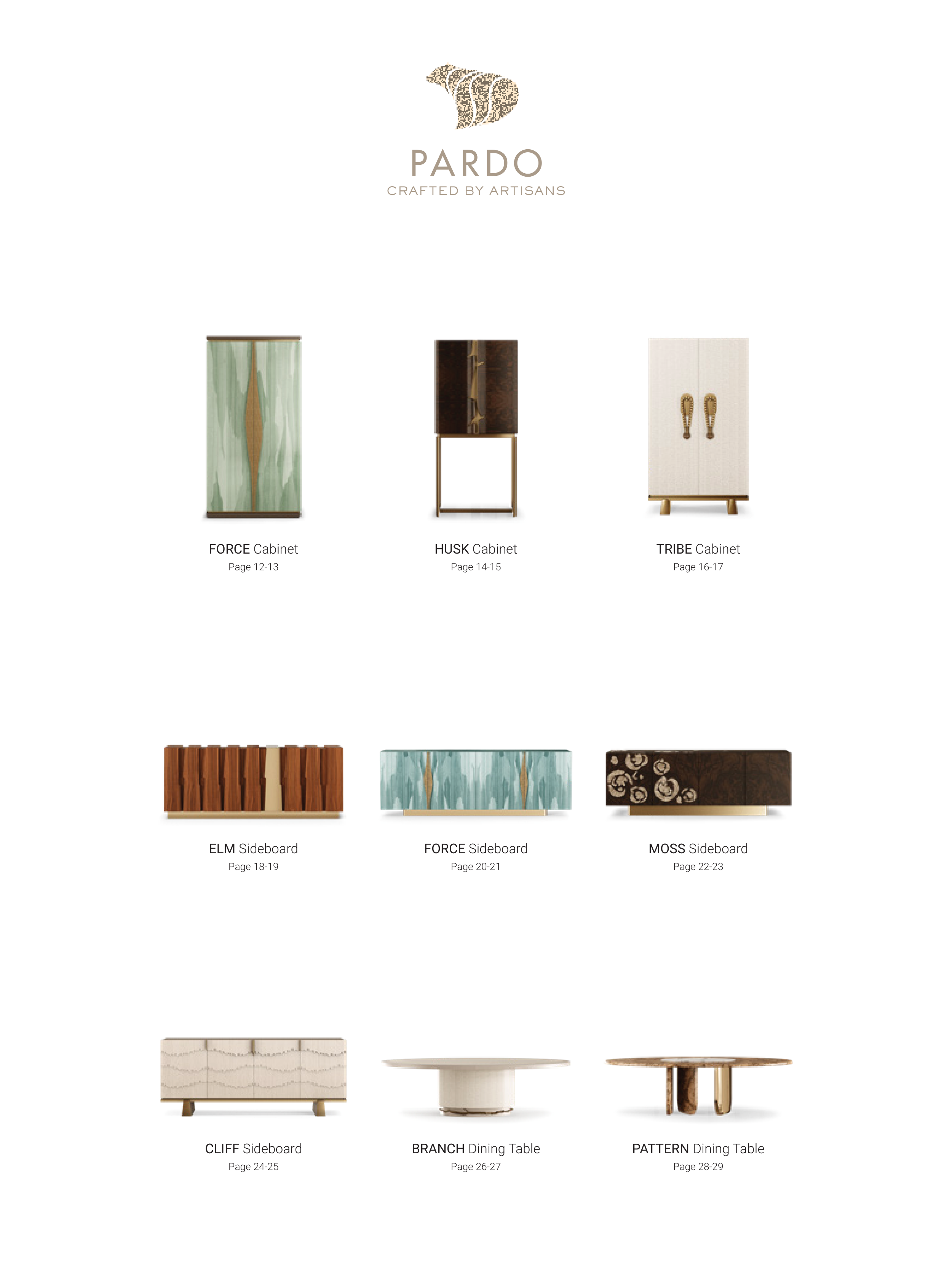 PARDO
CRAFTED BY ARTISANS

FORCE Cabinet
Page 12-13

HUSK Cabinet
Page 14-15

TRIBE Cabinet
Page 16-17

ELM Sideboard
Page 18-19

FORCE Sideboard
Page 20-21

MOSS Sideboard
Page 22-23

CLIFF Sideboard
Page 24-25

BRANCH Dining Table
Page 26-27

PATTERN Dining Table
Page 28-29